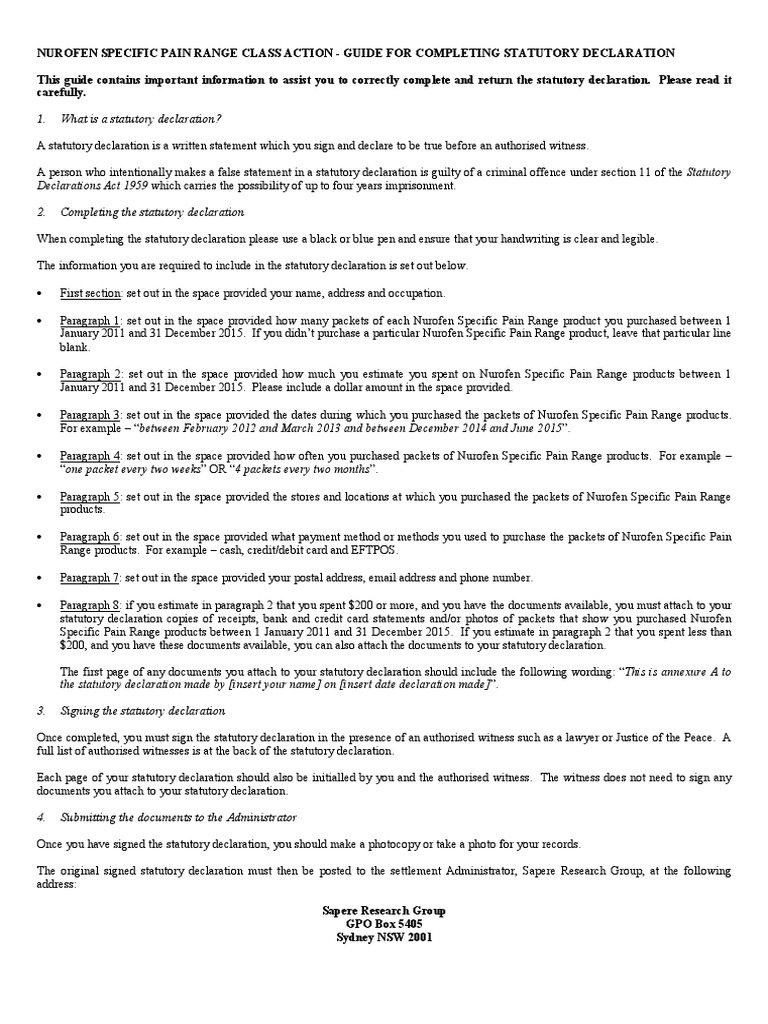 NUROFEN SPECIFIC PAIN RANGE CLASS ACTION - GUIDE FOR COMPLETING STATUTORY DECLARATION

This guide contains important information to assist you to correctly complete and return the statutory declaration. Please read it carefully.

1. What is a statutory declaration?

A statutory declaration is a written statement which you sign and declare to be true before an authorised witness.

A person who intentionally makes a false statement in a statutory declaration is guilty of a criminal offence under section 11 of the Statutory Declarations Act 1959 which carries the possibility of up to four years imprisonment.

2. Completing the statutory declaration

When completing the statutory declaration please use a black or blue pen and ensure that your handwriting is clear and legible.

The information you are required to include in the statutory declaration is set out below.

• First section: set out in the space provided your name, address and occupation.

• Paragraph 1: set out in the space provided how many packets of each Nurofen Specific Pain Range product you purchased between 1 January 2011 and 31 December 2015. If you didn't purchase a particular Nurofen Specific Pain Range product, leave that particular line blank.

• Paragraph 2: set out in the space provided how much you estimate you spent on Nurofen Specific Pain Range products between 1 January 2011 and 31 December 2015. Please include a dollar amount in the space provided.

• Paragraph 3: set out in the space provided the dates during which you purchased the packets of Nurofen Specific Pain Range products. For example – "between February 2012 and March 2013 and between December 2014 and June 2015".

• Paragraph 4: set out in the space provided how often you purchased packets of Nurofen Specific Pain Range products. For example – "one packet every two weeks" OR "4 packets every two months".

• Paragraph 5: set out in the space provided the stores and locations at which you purchased the packets of Nurofen Specific Pain Range products.

• Paragraph 6: set out in the space provided what payment method or methods you used to purchase the packets of Nurofen Specific Pain Range products. For example – cash, credit/debit card and EFTPOS.

• Paragraph 7: set out in the space provided your postal address, email address and phone number.

• Paragraph 8: if you estimate in paragraph 2 that you spent $200 or more, and you have the documents available, you must attach to your statutory declaration copies of receipts, bank and credit card statements and/or photos of packets that show you purchased Nurofen Specific Pain Range products between 1 January 2011 and 31 December 2015. If you estimate in paragraph 2 that you spent less than $200, and you have these documents available, you can also attach the documents to your statutory declaration.

The first page of any documents you attach to your statutory declaration should include the following wording: "This is annexure A to the statutory declaration made by [insert your name] on [insert date declaration made]".

3. Signing the statutory declaration

Once completed, you must sign the statutory declaration in the presence of an authorised witness such as a lawyer or Justice of the Peace. A full list of authorised witnesses is at the back of the statutory declaration.

Each page of your statutory declaration should also be initialled by you and the authorised witness. The witness does not need to sign any documents you attach to your statutory declaration.

4. Submitting the documents to the Administrator

Once you have signed the statutory declaration, you should make a photocopy or take a photo for your records.

The original signed statutory declaration must then be posted to the settlement Administrator, Sapere Research Group, at the following address:

Sapere Research Group
GPO Box 5405
Sydney NSW 2001